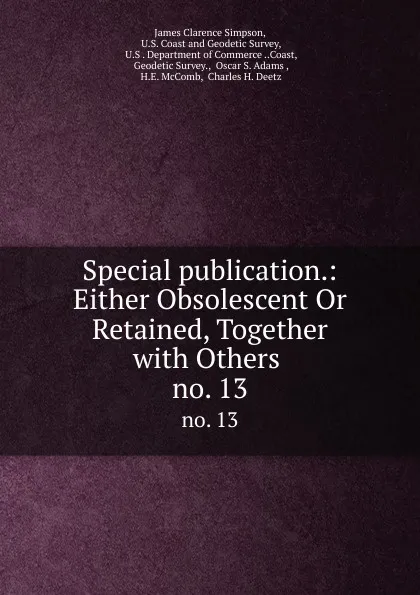 James Clarence Simpson, U.S. Coast and Geodetic Survey, U.S . Department of Commerce ..Coast, Geodetic Survey., Oscar S. Adams , H.E. McComb, Charles H. Deetz

Special publication.: Either Obsolescent Or Retained, Together with Others no. 13

no. 13